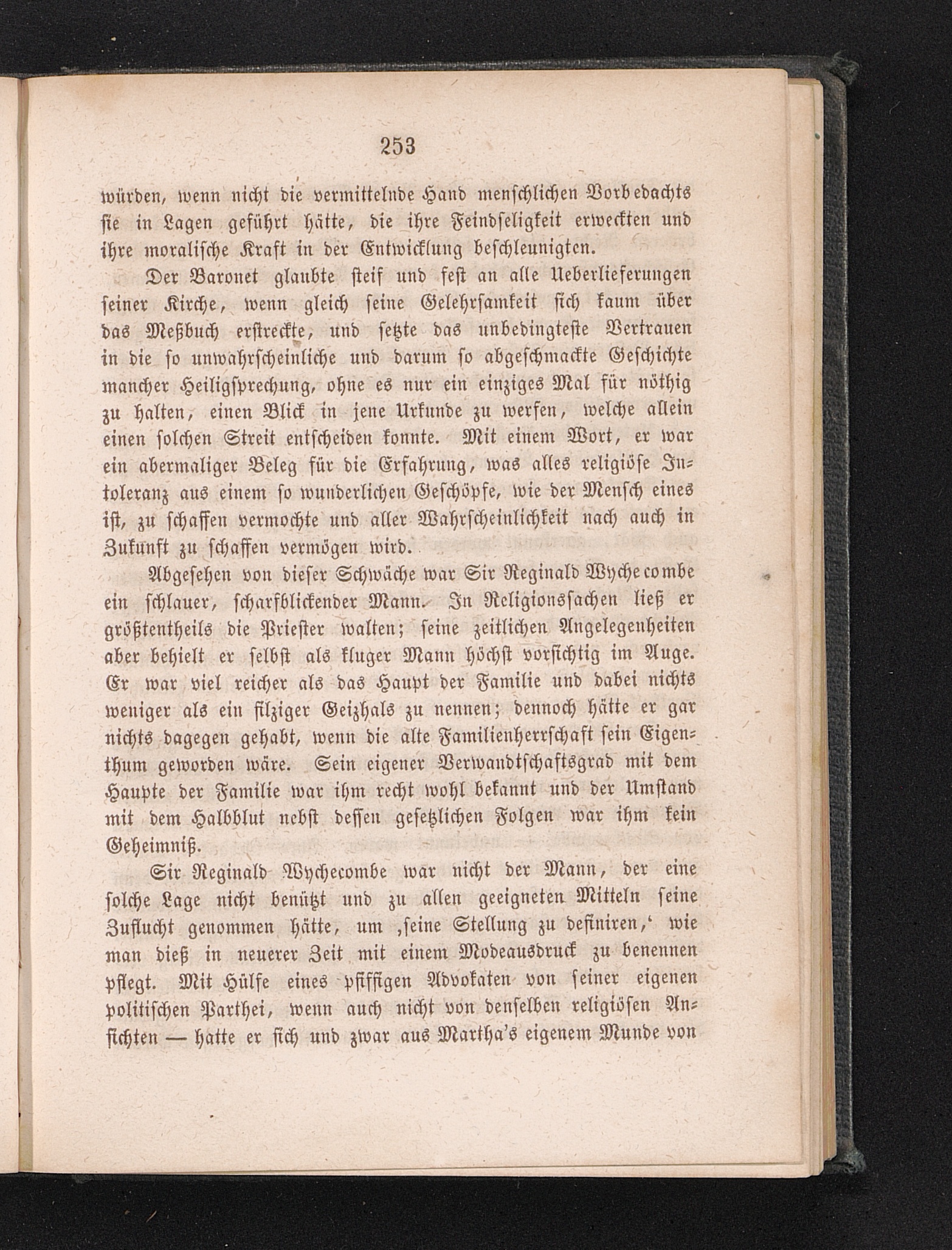 253

würden, wenn nicht die vermittelnde Hand menschlichen Vorbedachts sie in Lagen geführt hätte, die ihre Feindseligkeit erweckten und ihre moralische Kraft in der Entwicklung beschleunigten.

Der Baronet glaubte steif und fest an alle Ueberlieferungen seiner Kirche, wenn gleich seine Gelehrsamkeit sich kaum über das Meßbuch erstreckte, und setzte das unbedingteste Vertrauen in die so unwahrscheinliche und darum so abgeschmackte Geschichte mancher Heiligsprechung, ohne es nur ein einziges Mal für nöthig zu halten, einen Blick in jene Urkunde zu werfen, welche allein einen solchen Streit entscheiden konnte. Mit einem Wort, er war ein abermaliger Beleg für die Erfahrung, was alles religiöse Intoleranz aus einem so wunderlichen Geschöpfe, wie der Mensch eines ist, zu schaffen vermochte und aller Wahrscheinlichkeit nach auch in Zukunft zu schaffen vermögen wird.

Abgesehen von dieser Schwäche war Sir Reginald Wychecombe ein schlauer, scharfblickender Mann. In Religionssachen ließ er größtentheils die Priester walten; seine zeitlichen Angelegenheiten aber behielt er selbst als kluger Mann höchst vorsichtig im Auge. Er war viel reicher als das Haupt der Familie und dabei nichts weniger als ein filziger Geizhals zu nennen; dennoch hätte er gar nichts dagegen gehabt, wenn die alte Familienherrschaft sein Eigenthum geworden wäre. Sein eigener Verwandtschaftsgrad mit dem Haupte der Familie war ihm recht wohl bekannt und der Umstand mit dem Halbblut nebst dessen gesetzlichen Folgen war ihm kein Geheimniß.

Sir Reginald Wychecombe war nicht der Mann, der eine solche Lage nicht benützt und zu allen geeigneten Mitteln seine Zuflucht genommen hätte, um ‚seine Stellung zu definiren,‘ wie man dieß in neuerer Zeit mit einem Modeausdruck zu benennen pflegt. Mit Hülfe eines pfiffigen Advokaten von seiner eigenen politischen Parthei, wenn auch nicht von denselben religiösen Ansichten — hatte er sich und zwar aus Martha's eigenem Munde von